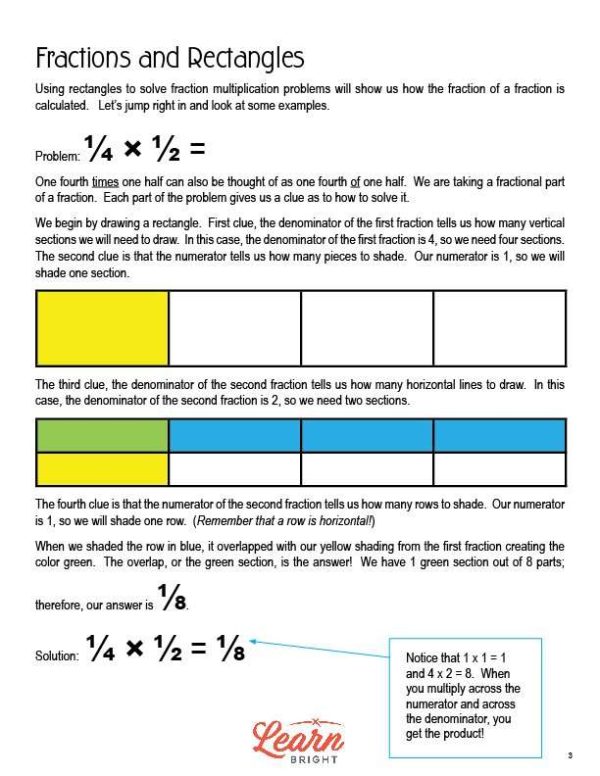 Fractions and Rectangles

Using rectangles to solve fraction multiplication problems will show us how the fraction of a fraction is calculated. Let's jump right in and look at some examples.

Problem: $\frac{1}{4} \times \frac{1}{2} =$

One fourth times one half can also be thought of as one fourth of one half. We are taking a fractional part of a fraction. Each part of the problem gives us a clue as to how to solve it.

We begin by drawing a rectangle. First clue, the denominator of the first fraction tells us how many vertical sections we will need to draw. In this case, the denominator of the first fraction is 4, so we need four sections. The second clue is that the numerator tells us how many pieces to shade. Our numerator is 1, so we will shade one section.

The third clue, the denominator of the second fraction tells us how many horizontal lines to draw. In this case, the denominator of the second fraction is 2, so we need two sections.

The fourth clue is that the numerator of the second fraction tells us how many rows to shade. Our numerator is 1, so we will shade one row. (Remember that a row is horizontal!)

When we shaded the row in blue, it overlapped with our yellow shading from the first fraction creating the color green. The overlap, or the green section, is the answer! We have 1 green section out of 8 parts; therefore, our answer is $\frac{1}{8}$.

Solution: $\frac{1}{4} \times \frac{1}{2} = \frac{1}{8}$

Notice that 1 x 1 = 1 and 4 x 2 = 8. When you multiply across the numerator and across the denominator, you get the product!

Learn BRIGHT

3